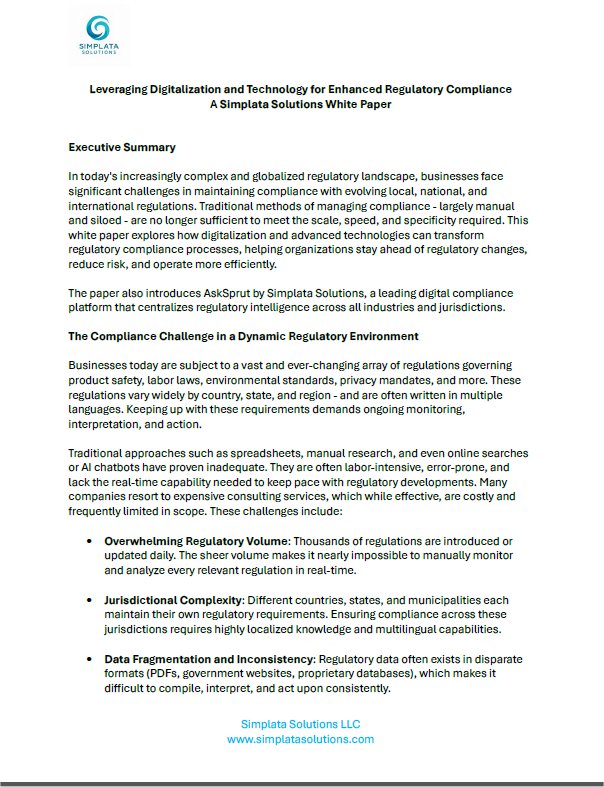 SIMPLATA SOLUTIONS

Leveraging Digitalization and Technology for Enhanced Regulatory Compliance
A Simplata Solutions White Paper

Executive Summary

In today's increasingly complex and globalized regulatory landscape, businesses face significant challenges in maintaining compliance with evolving local, national, and international regulations. Traditional methods of managing compliance - largely manual and siloed - are no longer sufficient to meet the scale, speed, and specificity required. This white paper explores how digitalization and advanced technologies can transform regulatory compliance processes, helping organizations stay ahead of regulatory changes, reduce risk, and operate more efficiently.

The paper also introduces AskSprut by Simplata Solutions, a leading digital compliance platform that centralizes regulatory intelligence across all industries and jurisdictions.

The Compliance Challenge in a Dynamic Regulatory Environment

Businesses today are subject to a vast and ever-changing array of regulations governing product safety, labor laws, environmental standards, privacy mandates, and more. These regulations vary widely by country, state, and region - and are often written in multiple languages. Keeping up with these requirements demands ongoing monitoring, interpretation, and action.

Traditional approaches such as spreadsheets, manual research, and even online searches or AI chatbots have proven inadequate. They are often labor-intensive, error-prone, and lack the real-time capability needed to keep pace with regulatory developments. Many companies resort to expensive consulting services, which while effective, are costly and frequently limited in scope. These challenges include:

• Overwhelming Regulatory Volume: Thousands of regulations are introduced or updated daily. The sheer volume makes it nearly impossible to manually monitor and analyze every relevant regulation in real-time.

• Jurisdictional Complexity: Different countries, states, and municipalities each maintain their own regulatory requirements. Ensuring compliance across these jurisdictions requires highly localized knowledge and multilingual capabilities.

• Data Fragmentation and Inconsistency: Regulatory data often exists in disparate formats (PDFs, government websites, proprietary databases), which makes it difficult to compile, interpret, and act upon consistently.

Simplata Solutions LLC
www.simplatasolutions.com